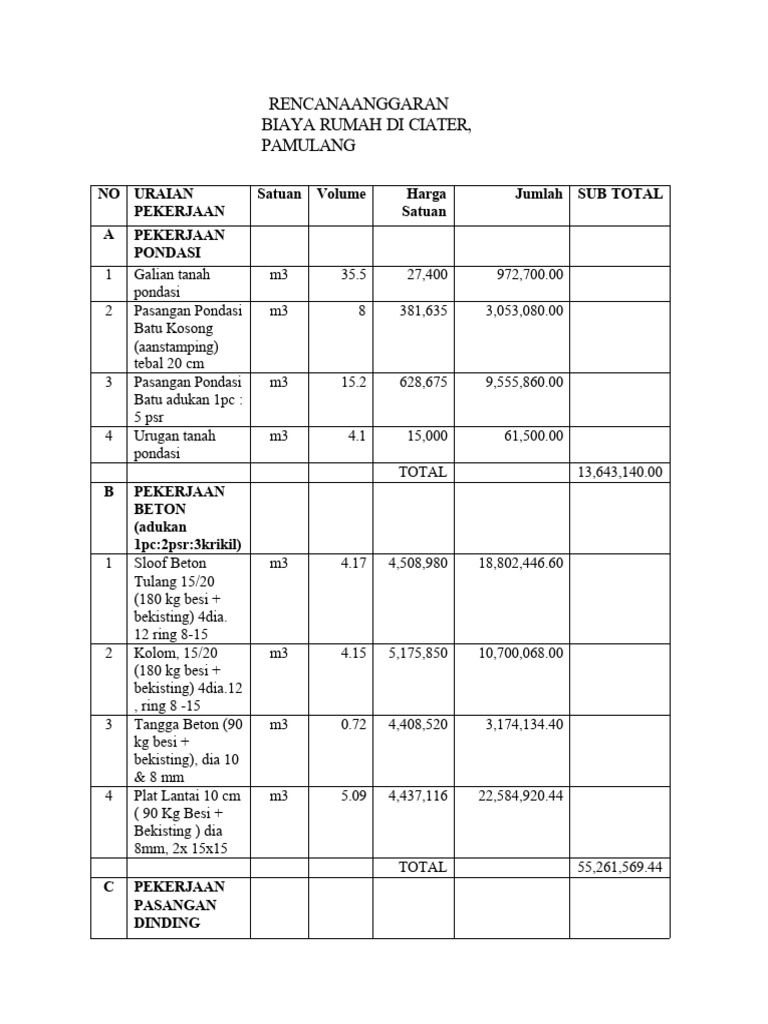 RENCANAANGGARAN BIAYA RUMAH DI CIATER, PAMULANG

| NO | URAIAN PEKERJAAN | Satuan | Volume | Harga Satuan | Jumlah | SUB TOTAL |
|---|---|---|---|---|---|---|
| A | PEKERJAAN PONDASI | | | | | |
| 1 | Galian tanah pondasi | m3 | 35.5 | 27,400 | 972,700.00 | |
| 2 | Pasangan Pondasi Batu Kosong (aanstamping) tebal 20 cm | m3 | 8 | 381,635 | 3,053,080.00 | |
| 3 | Pasangan Pondasi Batu adukan 1pc : 5 psr | m3 | 15.2 | 628,675 | 9,555,860.00 | |
| 4 | Urugan tanah pondasi | m3 | 4.1 | 15,000 | 61,500.00 | |
| | | | | TOTAL | | 13,643,140.00 |
| B | PEKERJAAN BETON (adukan 1pc:2psr:3krikil) | | | | | |
| 1 | Sloof Beton Tulang 15/20 (180 kg besi + bekisting) 4dia. 12 ring 8-15 | m3 | 4.17 | 4,508,980 | 18,802,446.60 | |
| 2 | Kolom, 15/20 (180 kg besi + bekisting) 4dia.12 , ring 8 -15 | m3 | 4.15 | 5,175,850 | 10,700,068.00 | |
| 3 | Tangga Beton (90 kg besi + bekisting), dia 10 & 8 mm | m3 | 0.72 | 4,408,520 | 3,174,134.40 | |
| 4 | Plat Lantai 10 cm ( 90 Kg Besi + Bekisting ) dia 8mm, 2x 15x15 | m3 | 5.09 | 4,437,116 | 22,584,920.44 | |
| | | | | TOTAL | | 55,261,569.44 |
| C | PEKERJAAN PASANGAN DINDING | | | | | |